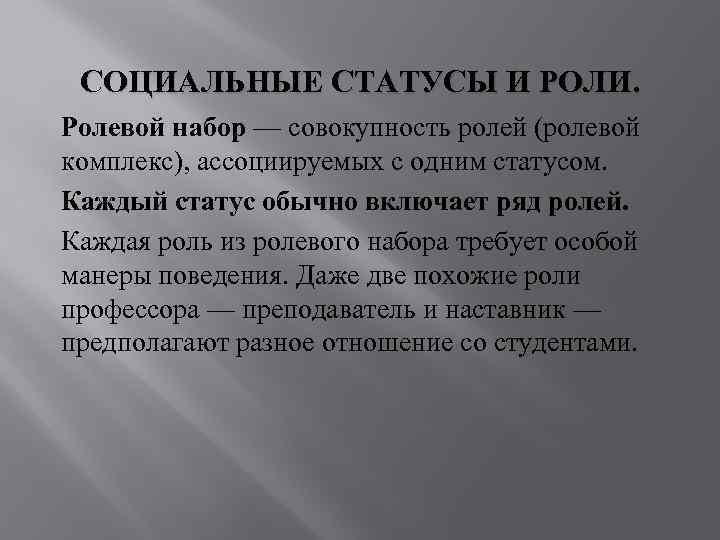 СОЦИАЛЬНЫЕ СТАТУСЫ И РОЛИ.

Ролевой набор — совокупность ролей (ролевой комплекс), ассоциируемых с одним статусом.

Каждый статус обычно включает ряд ролей.

Каждая роль из ролевого набора требует особой манеры поведения. Даже две похожие роли профессора — преподаватель и наставник — предполагают разное отношение со студентами.